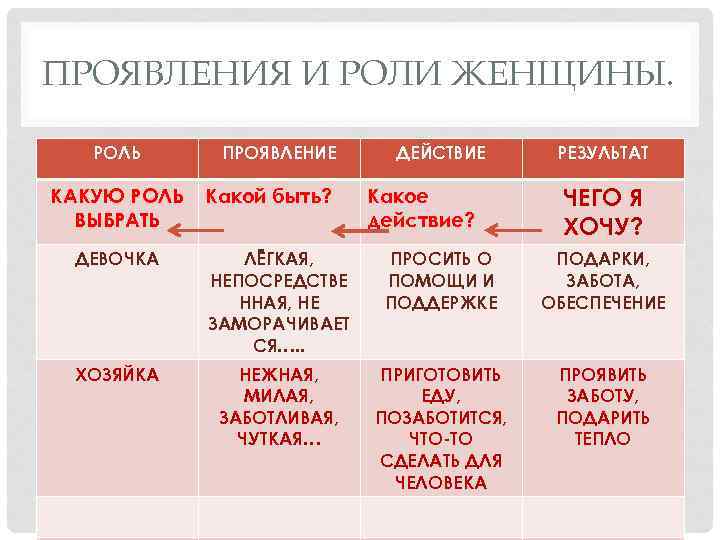 ПРОЯВЛЕНИЯ И РОЛИ ЖЕНЩИНЫ.

| РОЛЬ | ПРОЯВЛЕНИЕ | ДЕЙСТВИЕ | РЕЗУЛЬТАТ |
|---|---|---|---|
| КАКУЮ РОЛЬ ВЫБРАТЬ | Какой быть? | Какое действие? | ЧЕГО Я ХОЧУ? |
| ДЕВОЧКА | ЛЁГКАЯ, НЕПОСРЕДСТВЕННАЯ, НЕ ЗАМОРАЧИВАЕТСЯ….. | ПРОСИТЬ О ПОМОЩИ И ПОДДЕРЖКЕ | ПОДАРКИ, ЗАБОТА, ОБЕСПЕЧЕНИЕ |
| ХОЗЯЙКА | НЕЖНАЯ, МИЛАЯ, ЗАБОТЛИВАЯ, ЧУТКАЯ… | ПРИГОТОВИТЬ ЕДУ, ПОЗАБОТИТСЯ, ЧТО-ТО СДЕЛАТЬ ДЛЯ ЧЕЛОВЕКА | ПРОЯВИТЬ ЗАБОТУ, ПОДАРИТЬ ТЕПЛО |
| | | | |